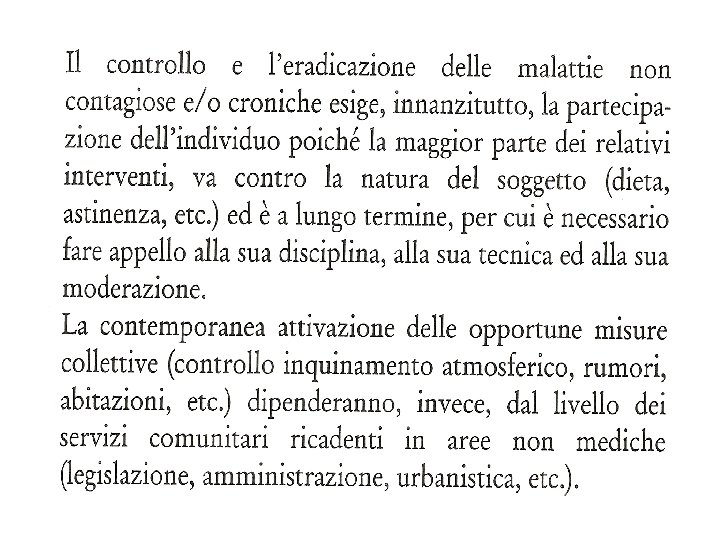 Il controllo e l'eradicazione delle malattie non contagiose e/o croniche esige, innanzitutto, la partecipazione dell'individuo poiché la maggior parte dei relativi interventi, va contro la natura del soggetto (dieta, astinenza, etc.) ed è a lungo termine, per cui è necessario fare appello alla sua disciplina, alla sua tecnica ed alla sua moderazione.

La contemporanea attivazione delle opportune misure collettive (controllo inquinamento atmosferico, rumori, abitazioni, etc.) dipenderanno, invece, dal livello dei servizi comunitari ricadenti in aree non mediche (legislazione, amministrazione, urbanistica, etc.).